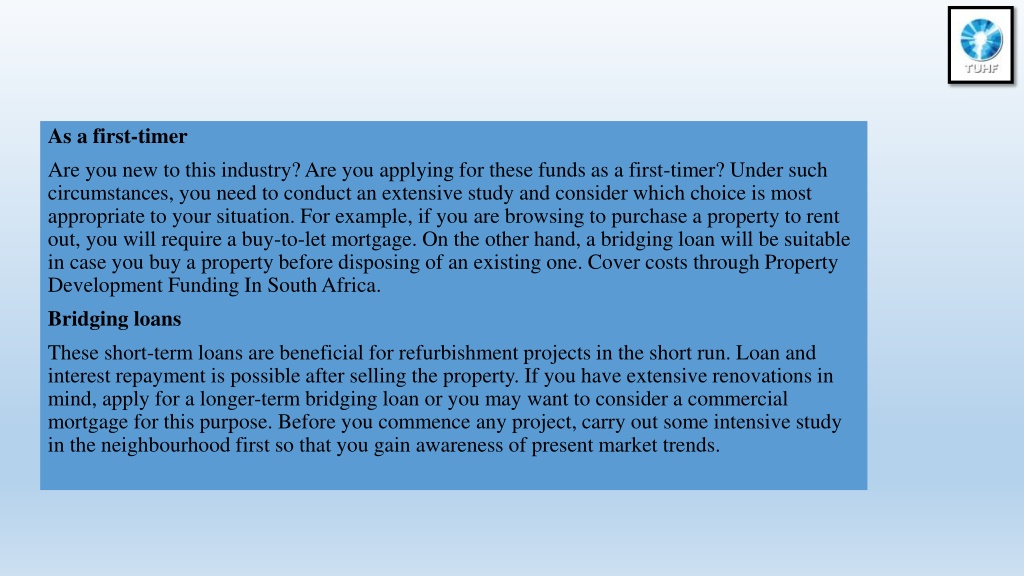 TUHF

As a first-timer

Are you new to this industry? Are you applying for these funds as a first-timer? Under such circumstances, you need to conduct an extensive study and consider which choice is most appropriate to your situation. For example, if you are browsing to purchase a property to rent out, you will require a buy-to-let mortgage. On the other hand, a bridging loan will be suitable in case you buy a property before disposing of an existing one. Cover costs through Property Development Funding In South Africa.

Bridging loans

These short-term loans are beneficial for refurbishment projects in the short run. Loan and interest repayment is possible after selling the property. If you have extensive renovations in mind, apply for a longer-term bridging loan or you may want to consider a commercial mortgage for this purpose. Before you commence any project, carry out some intensive study in the neighbourhood first so that you gain awareness of present market trends.